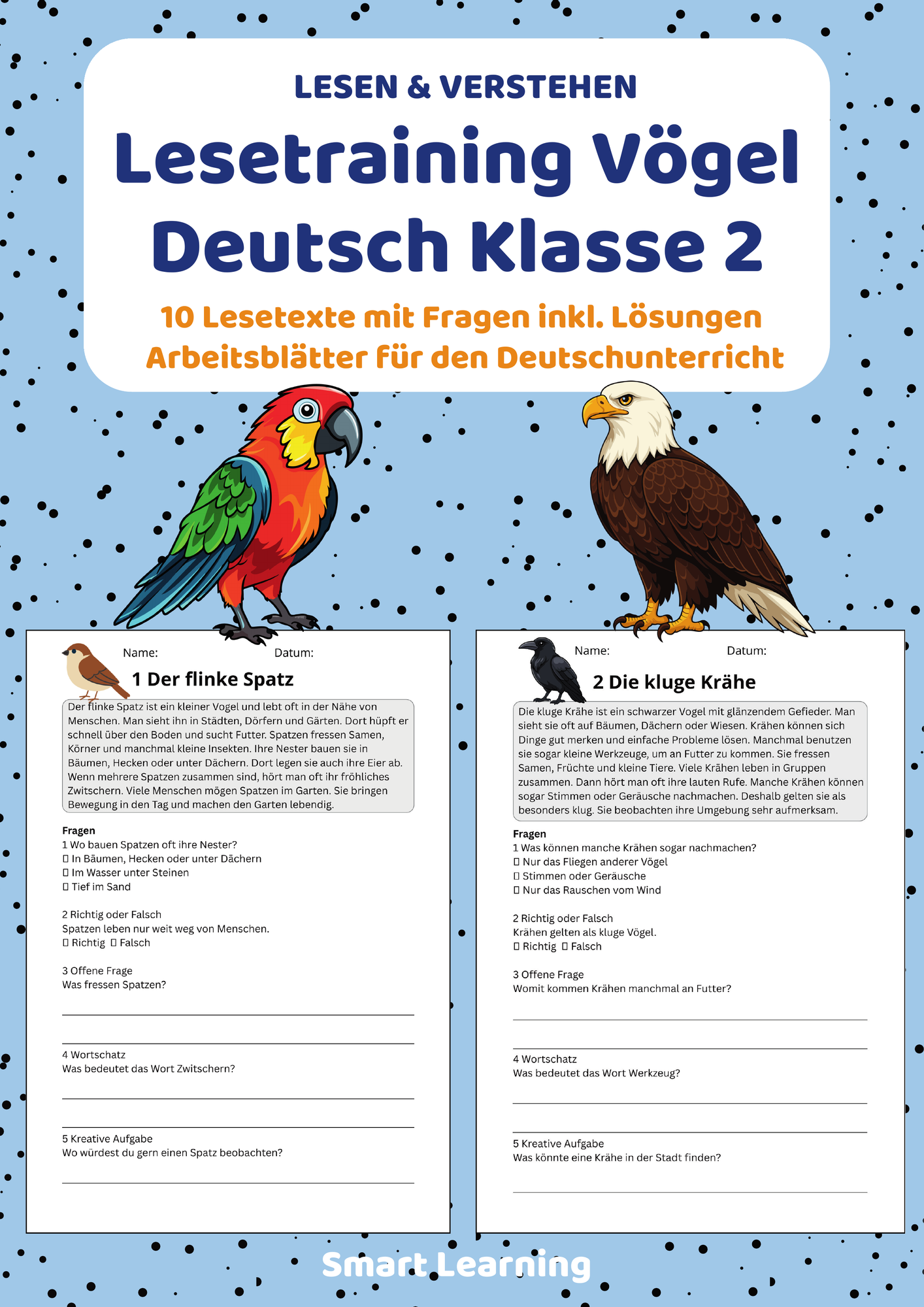 LESEN & VERSTEHEN

Lesetraining Vögel Deutsch Klasse 2

10 Lesetexte mit Fragen inkl. Lösungen
Arbeitsblätter für den Deutschunterricht

Name: Datum:

1 Der flinke Spatz

Der flinke Spatz ist ein kleiner Vogel und lebt oft in der Nähe von Menschen. Man sieht ihn in Städten, Dörfern und Gärten. Dort hüpft er schnell über den Boden und sucht Futter. Spatzen fressen Samen, Körner und manchmal kleine Insekten. Ihre Nester bauen sie in Bäumen, Hecken oder unter Dächern. Dort legen sie auch ihre Eier ab. Wenn mehrere Spatzen zusammen sind, hört man oft ihr fröhliches Zwitschern. Viele Menschen mögen Spatzen im Garten. Sie bringen Bewegung in den Tag und machen den Garten lebendig.

Fragen
1 Wo bauen Spatzen oft ihre Nester?
☐ In Bäumen, Hecken oder unter Dächern
☐ Im Wasser unter Steinen
☐ Tief im Sand

2 Richtig oder Falsch
Spatzen leben nur weit weg von Menschen.
☐ Richtig ☐ Falsch

3 Offene Frage
Was fressen Spatzen?
____
____

4 Wortschatz
Was bedeutet das Wort Zwitschern?
____
____

5 Kreative Aufgabe
Wo würdest du gern einen Spatz beobachten?
____

Name: Datum:

2 Die kluge Krähe

Die kluge Krähe ist ein schwarzer Vogel mit glänzendem Gefieder. Man sieht sie oft auf Bäumen, Dächern oder Wiesen. Krähen können sich Dinge gut merken und einfache Probleme lösen. Manchmal benutzen sie sogar kleine Werkzeuge, um an Futter zu kommen. Sie fressen Samen, Früchte und kleine Tiere. Viele Krähen leben in Gruppen zusammen. Dann hört man oft ihre lauten Rufe. Manche Krähen können sogar Stimmen oder Geräusche nachmachen. Deshalb gelten sie als besonders klug. Sie beobachten ihre Umgebung sehr aufmerksam.

Fragen
1 Was können manche Krähen sogar nachmachen?
☐ Nur das Fliegen anderer Vögel
☐ Stimmen oder Geräusche
☐ Nur das Rauschen vom Wind

2 Richtig oder Falsch
Krähen gelten als kluge Vögel.
☐ Richtig ☐ Falsch

3 Offene Frage
Womit kommen Krähen manchmal an Futter?
____
____

4 Wortschatz
Was bedeutet das Wort Werkzeug?
____
____

5 Kreative Aufgabe
Was könnte eine Krähe in der Stadt finden?
____

Smart Learning